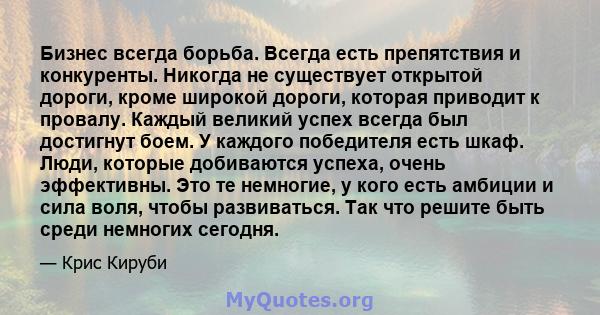 Бизнес всегда борьба. Всегда есть препятствия и конкуренты. Никогда не существует открытой дороги, кроме широкой дороги, которая приводит к провалу. Каждый великий успех всегда был достигнут боем. У каждого победителя есть шкаф. Люди, которые добиваются успеха, очень эффективны. Это те немногие, у кого есть амбиции и сила воля, чтобы развиваться. Так что решите быть среди немногих сегодня.

— Крис Кируби

MyQuotes.org